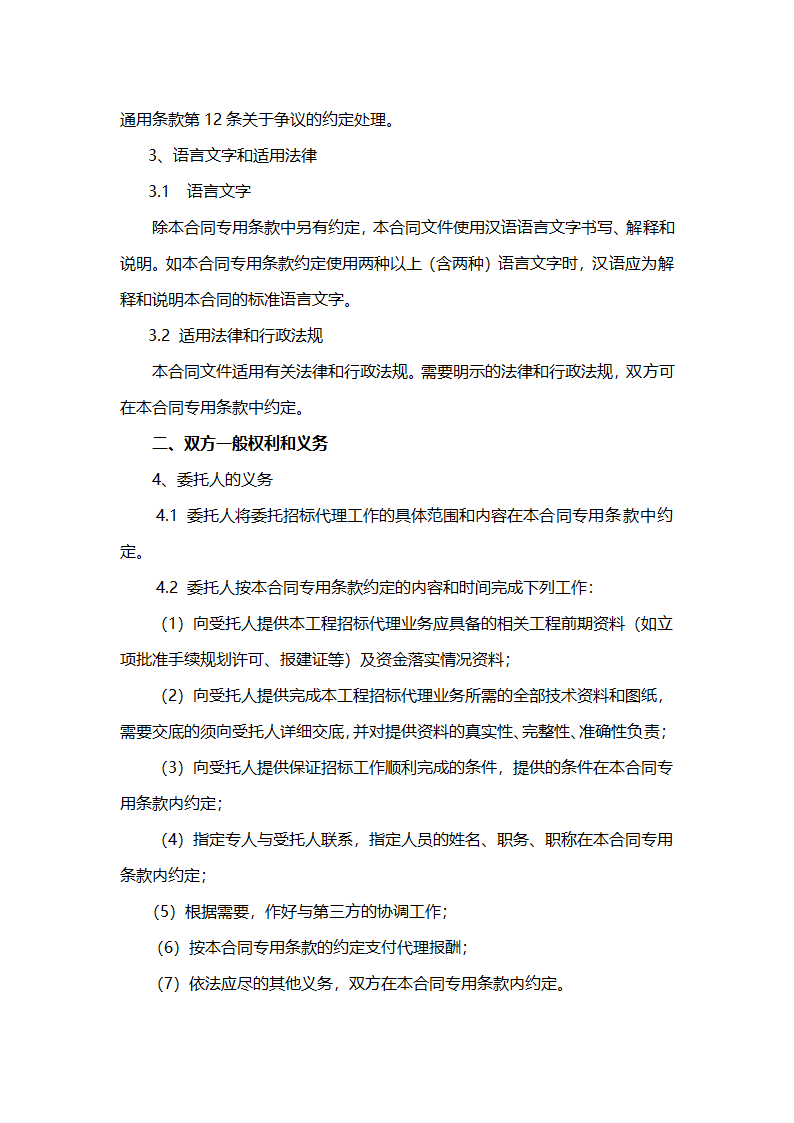 通用条款第 12 条关于争议的约定处理。

3、语言文字和适用法律

3.1 语言文字

除本合同专用条款中另有约定，本合同文件使用汉语语言文字书写、解释和说明。如本合同专用条款约定使用两种以上（含两种）语言文字时，汉语应为解释和说明本合同的标准语言文字。

3.2 适用法律和行政法规

本合同文件适用有关法律和行政法规。需要明示的法律和行政法规，双方可在本合同专用条款中约定。

二、双方一般权利和义务

4、委托人的义务

4.1 委托人将委托招标代理工作的具体范围和内容在本合同专用条款中约定。

4.2 委托人按本合同专用条款约定的内容和时间完成下列工作：

（1）向受托人提供本工程招标代理业务应具备的相关工程前期资料（如立项批准手续规划许可、报建证等）及资金落实情况资料；

（2）向受托人提供完成本工程招标代理业务所需的全部技术资料和图纸，需要交底的须向受托人详细交底，并对提供资料的真实性、完整性、准确性负责；

（3）向受托人提供保证招标工作顺利完成的条件，提供的条件在本合同专用条款内约定；

（4）指定专人与受托人联系，指定人员的姓名、职务、职称在本合同专用条款内约定；

（5）根据需要，作好与第三方的协调工作；

（6）按本合同专用条款的约定支付代理报酬；

（7）依法应尽的其他义务，双方在本合同专用条款内约定。